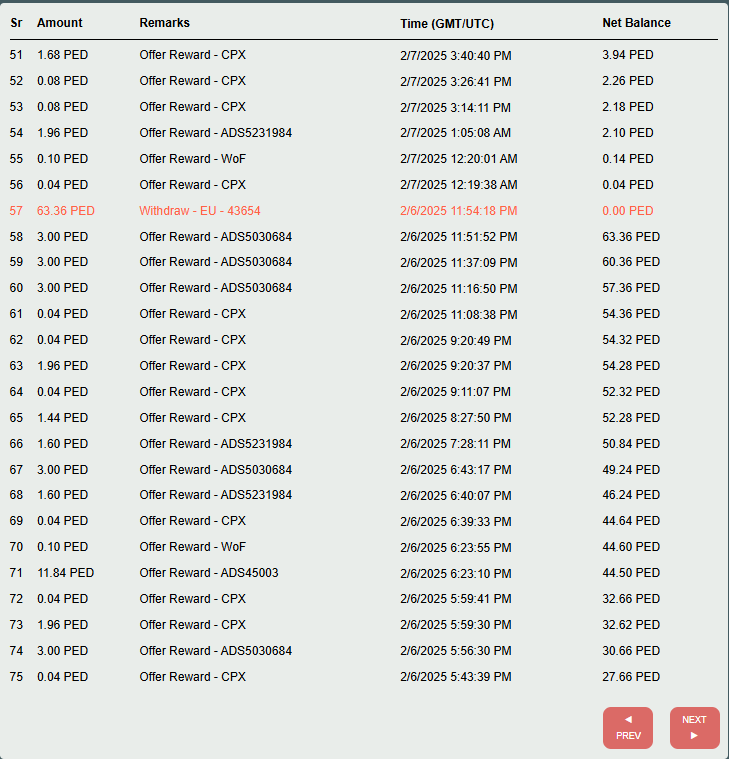 | Sr | Amount | Remarks | Time (GMT/UTC) | Net Balance |
|---|---|---|---|---|
| 51 | 1.68 PED | Offer Reward - CPX | 2/7/2025 3:40:40 PM | 3.94 PED |
| 52 | 0.08 PED | Offer Reward - CPX | 2/7/2025 3:26:41 PM | 2.26 PED |
| 53 | 0.08 PED | Offer Reward - CPX | 2/7/2025 3:14:11 PM | 2.18 PED |
| 54 | 1.96 PED | Offer Reward - ADS5231984 | 2/7/2025 1:05:08 AM | 2.10 PED |
| 55 | 0.10 PED | Offer Reward - WoF | 2/7/2025 12:20:01 AM | 0.14 PED |
| 56 | 0.04 PED | Offer Reward - CPX | 2/7/2025 12:19:38 AM | 0.04 PED |
| 57 | 63.36 PED | Withdraw - EU - 43654 | 2/6/2025 11:54:18 PM | 0.00 PED |
| 58 | 3.00 PED | Offer Reward - ADS5030684 | 2/6/2025 11:51:52 PM | 63.36 PED |
| 59 | 3.00 PED | Offer Reward - ADS5030684 | 2/6/2025 11:37:09 PM | 60.36 PED |
| 60 | 3.00 PED | Offer Reward - ADS5030684 | 2/6/2025 11:16:50 PM | 57.36 PED |
| 61 | 0.04 PED | Offer Reward - CPX | 2/6/2025 11:08:38 PM | 54.36 PED |
| 62 | 0.04 PED | Offer Reward - CPX | 2/6/2025 9:20:49 PM | 54.32 PED |
| 63 | 1.96 PED | Offer Reward - CPX | 2/6/2025 9:20:37 PM | 54.28 PED |
| 64 | 0.04 PED | Offer Reward - CPX | 2/6/2025 9:11:07 PM | 52.32 PED |
| 65 | 1.44 PED | Offer Reward - CPX | 2/6/2025 8:27:50 PM | 52.28 PED |
| 66 | 1.60 PED | Offer Reward - ADS5231984 | 2/6/2025 7:28:11 PM | 50.84 PED |
| 67 | 3.00 PED | Offer Reward - ADS5030684 | 2/6/2025 6:43:17 PM | 49.24 PED |
| 68 | 1.60 PED | Offer Reward - ADS5231984 | 2/6/2025 6:40:07 PM | 46.24 PED |
| 69 | 0.04 PED | Offer Reward - CPX | 2/6/2025 6:39:33 PM | 44.64 PED |
| 70 | 0.10 PED | Offer Reward - WoF | 2/6/2025 6:23:55 PM | 44.60 PED |
| 71 | 11.84 PED | Offer Reward - ADS45003 | 2/6/2025 6:23:10 PM | 44.50 PED |
| 72 | 0.04 PED | Offer Reward - CPX | 2/6/2025 5:59:41 PM | 32.66 PED |
| 73 | 1.96 PED | Offer Reward - CPX | 2/6/2025 5:59:30 PM | 32.62 PED |
| 74 | 3.00 PED | Offer Reward - ADS5030684 | 2/6/2025 5:56:30 PM | 30.66 PED |
| 75 | 0.04 PED | Offer Reward - CPX | 2/6/2025 5:43:39 PM | 27.66 PED |

◄ PREV

NEXT ►